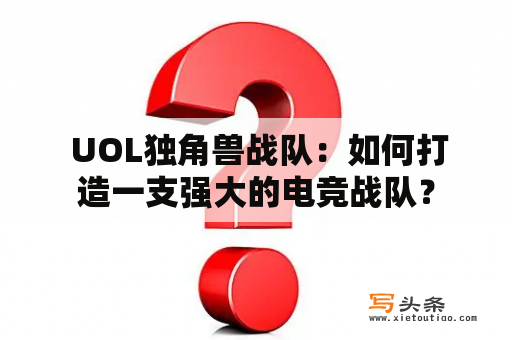 UOL独角兽战队：如何打造一支强大的电竞战队？

写头条
www.xietoutiao.com